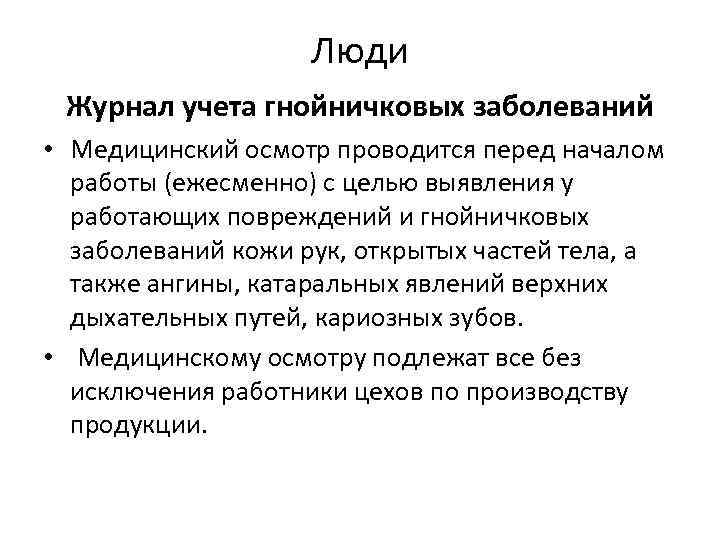 Люди

Журнал учета гнойничковых заболеваний

• Медицинский осмотр проводится перед началом работы (ежесменно) с целью выявления у работающих повреждений и гнойничковых заболеваний кожи рук, открытых частей тела, а также ангины, катаральных явлений верхних дыхательных путей, кариозных зубов.

• Медицинскому осмотру подлежат все без исключения работники цехов по производству продукции.